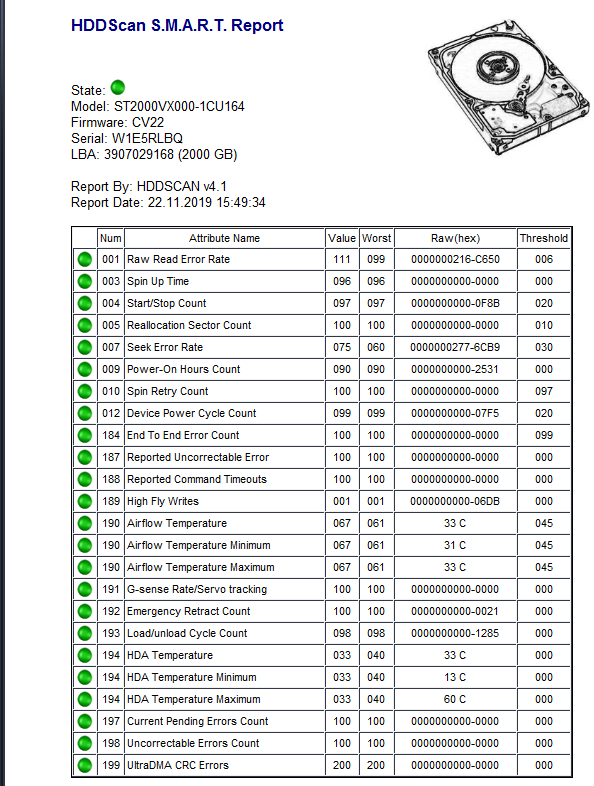 HDDScan S.M.A.R.T. Report

State:
Model: ST2000VX000-1CU164
Firmware: CV22
Serial: W1E5RLBQ
LBA: 3907029168 (2000 GB)

Report By: HDDSCAN v4.1
Report Date: 22.11.2019 15:49:34

| | Num | Attribute Name | Value | Worst | Raw(hex) | Threshold |
|---|---|---|---|---|---|---|
| | 001 | Raw Read Error Rate | 111 | 099 | 0000000216-C650 | 006 |
| | 003 | Spin Up Time | 096 | 096 | 0000000000-0000 | 000 |
| | 004 | Start/Stop Count | 097 | 097 | 0000000000-0F8B | 020 |
| | 005 | Reallocation Sector Count | 100 | 100 | 0000000000-0000 | 010 |
| | 007 | Seek Error Rate | 075 | 060 | 0000000277-6CB9 | 030 |
| | 009 | Power-On Hours Count | 090 | 090 | 0000000000-2531 | 000 |
| | 010 | Spin Retry Count | 100 | 100 | 0000000000-0000 | 097 |
| | 012 | Device Power Cycle Count | 099 | 099 | 0000000000-07F5 | 020 |
| | 184 | End To End Error Count | 100 | 100 | 0000000000-0000 | 099 |
| | 187 | Reported Uncorrectable Error | 100 | 100 | 0000000000-0000 | 000 |
| | 188 | Reported Command Timeouts | 100 | 100 | 0000000000-0000 | 000 |
| | 189 | High Fly Writes | 001 | 001 | 0000000000-06DB | 000 |
| | 190 | Airflow Temperature | 067 | 061 | 33 C | 045 |
| | 190 | Airflow Temperature Minimum | 067 | 061 | 31 C | 045 |
| | 190 | Airflow Temperature Maximum | 067 | 061 | 33 C | 045 |
| | 191 | G-sense Rate/Servo tracking | 100 | 100 | 0000000000-0000 | 000 |
| | 192 | Emergency Retract Count | 100 | 100 | 0000000000-0021 | 000 |
| | 193 | Load/unload Cycle Count | 098 | 098 | 0000000000-1285 | 000 |
| | 194 | HDA Temperature | 033 | 040 | 33 C | 000 |
| | 194 | HDA Temperature Minimum | 033 | 040 | 13 C | 000 |
| | 194 | HDA Temperature Maximum | 033 | 040 | 60 C | 000 |
| | 197 | Current Pending Errors Count | 100 | 100 | 0000000000-0000 | 000 |
| | 198 | Uncorrectable Errors Count | 100 | 100 | 0000000000-0000 | 000 |
| | 199 | UltraDMA CRC Errors | 200 | 200 | 0000000000-0000 | 000 |